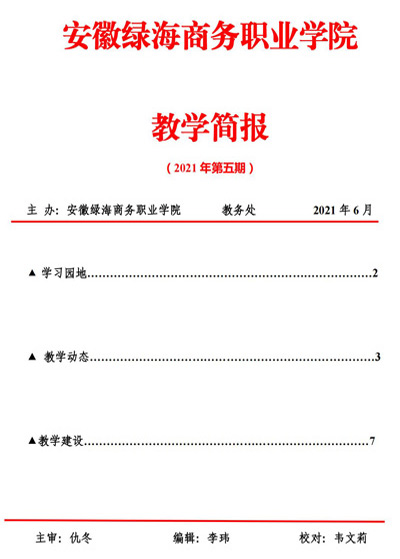 安徽绿海商务职业学院

教学简报

（2021 年第五期）

主 办：安徽绿海商务职业学院 教务处 2021 年 6 月

▲ 学习园地……………………………………………………………………2

▲ 教学动态……………………………………………………………………3

▲教学建设……………………………………………………………………7

主审：仇冬 编辑：李玮 校对：韦文莉